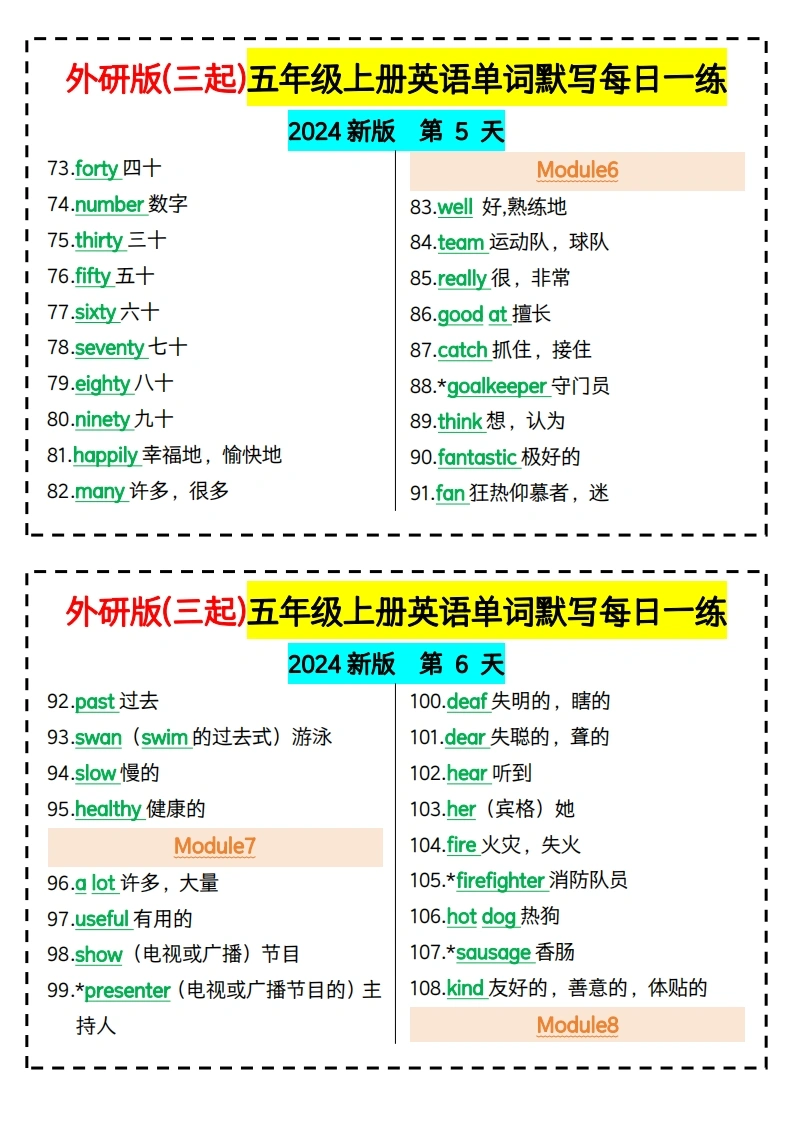 外研版(三起)五年级上册英语单词默写每日一练

2024 新版　第 5 天

73.forty 四十
74.number 数字
75.thirty 三十
76.fifty 五十
77.sixty 六十
78.seventy 七十
79.eighty 八十
80.ninety 九十
81.happily 幸福地，愉快地
82.many 许多，很多

Module6
83.well 好,熟练地
84.team 运动队，球队
85.really 很，非常
86.good at 擅长
87.catch 抓住，接住
88.*goalkeeper 守门员
89.think 想，认为
90.fantastic 极好的
91.fan 狂热仰慕者，迷

外研版(三起)五年级上册英语单词默写每日一练

2024 新版　第 6 天

92.past 过去
93.swan（swim 的过去式）游泳
94.slow 慢的
95.healthy 健康的

Module7
96.a lot 许多，大量
97.useful 有用的
98.show（电视或广播）节目
99.*presenter（电视或广播节目的）主持人

100.deaf 失明的，瞎的
101.dear 失聪的，聋的
102.hear 听到
103.her（宾格）她
104.fire 火灾，失火
105.*firefighter 消防队员
106.hot dog 热狗
107.*sausage 香肠
108.kind 友好的，善意的，体贴的

Module8